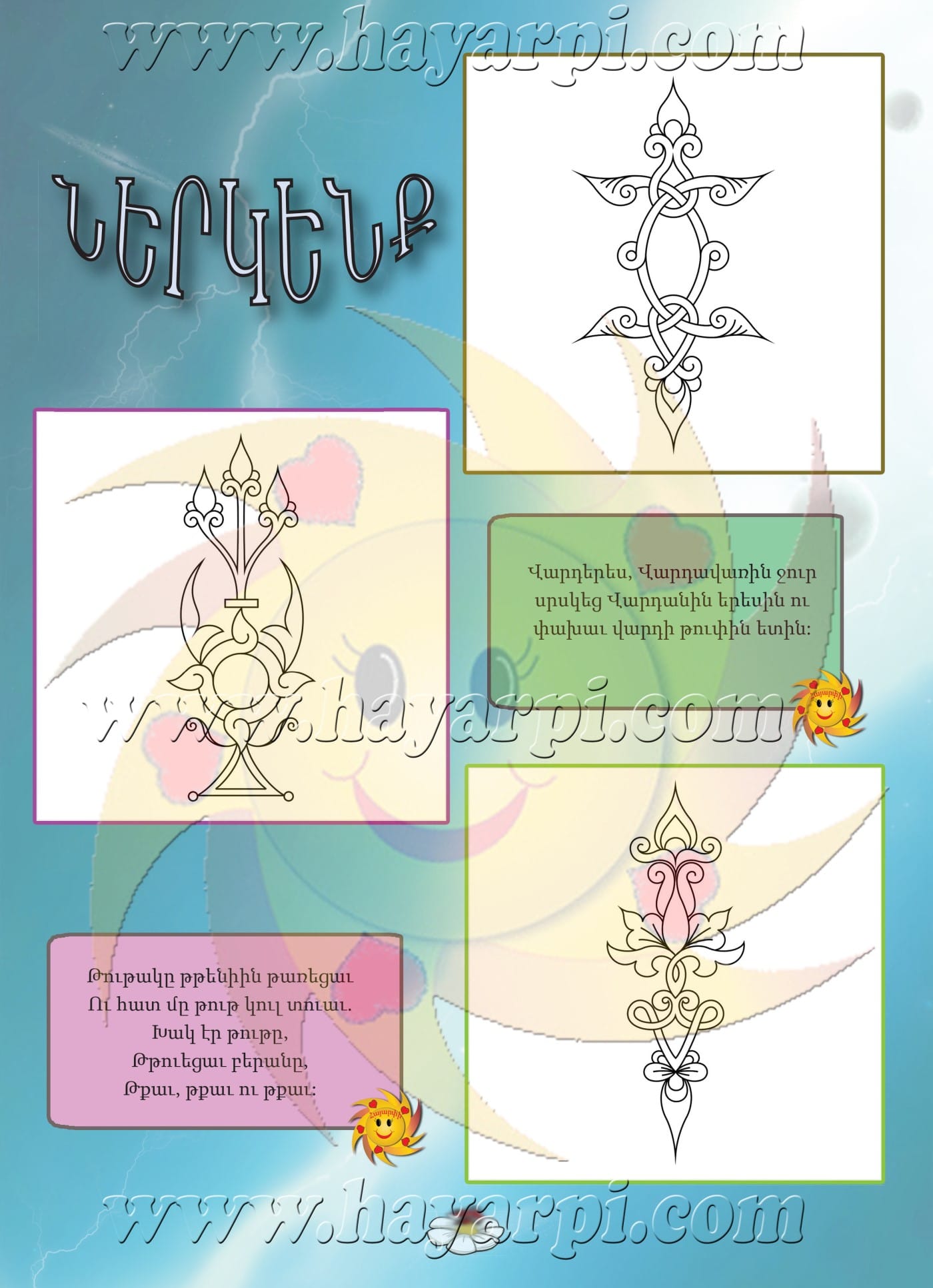 ՆԵՐԿԵՆՔ

Վարդերես, Վարդավառին ջուր սրսկեց Վարդանին երեսին ու փախաւ վարդի թուփին ետին:

Թութակը թթենիին թառեցաւ
Ու հատ մը թութ կուլ տուաւ.
Խակ էր թութը,
Թթուեցաւ բերանը,
Թքաւ, թքաւ ու թքաւ:

www.hayarpi.com